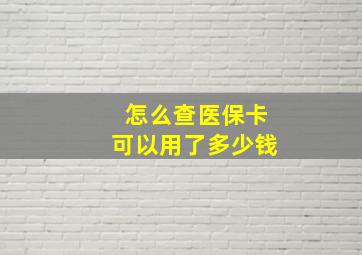 怎么查医保卡
可以用了多少钱